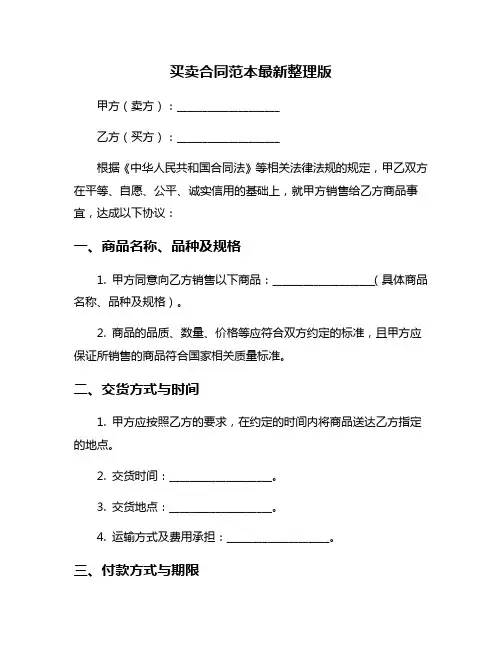 买卖合同范本最新整理版

甲方（卖方）：__________________

乙方（买方）：__________________

根据《中华人民共和国合同法》等相关法律法规的规定，甲乙双方在平等、自愿、公平、诚实信用的基础上，就甲方销售给乙方商品事宜，达成以下协议：

一、商品名称、品种及规格

1. 甲方同意向乙方销售以下商品：__________________（具体商品名称、品种及规格）。

2. 商品的品质、数量、价格等应符合双方约定的标准，且甲方应保证所销售的商品符合国家相关质量标准。

二、交货方式与时间

1. 甲方应按照乙方的要求，在约定的时间内将商品送达乙方指定的地点。

2. 交货时间：__________________。

3. 交货地点：__________________。

4. 运输方式及费用承担：__________________。

三、付款方式与期限